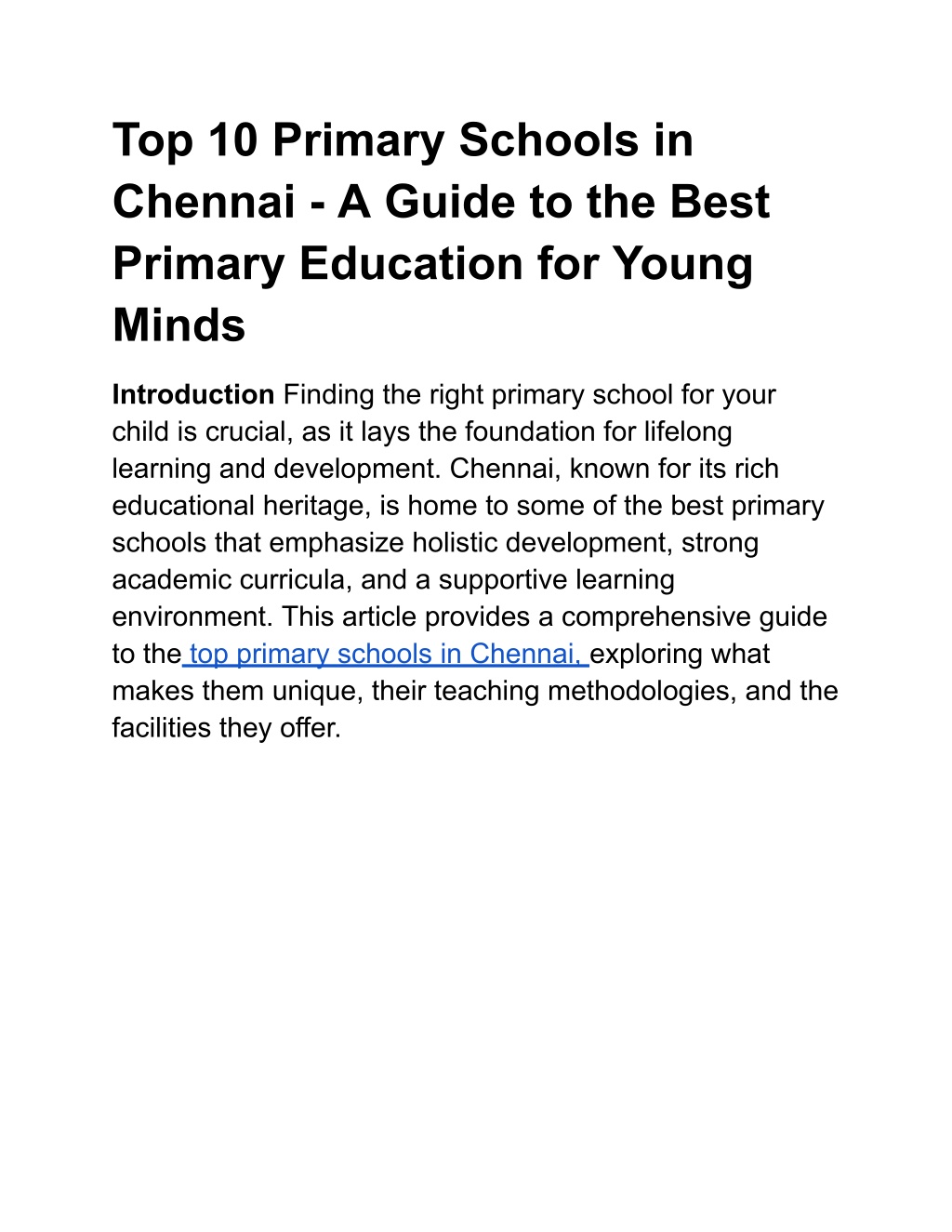 Top 10 Primary Schools in Chennai - A Guide to the Best Primary Education for Young Minds

Introduction Finding the right primary school for your child is crucial, as it lays the foundation for lifelong learning and development. Chennai, known for its rich educational heritage, is home to some of the best primary schools that emphasize holistic development, strong academic curricula, and a supportive learning environment. This article provides a comprehensive guide to the top primary schools in Chennai, exploring what makes them unique, their teaching methodologies, and the facilities they offer.